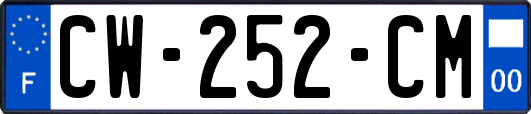 F
CW-252-CM
00